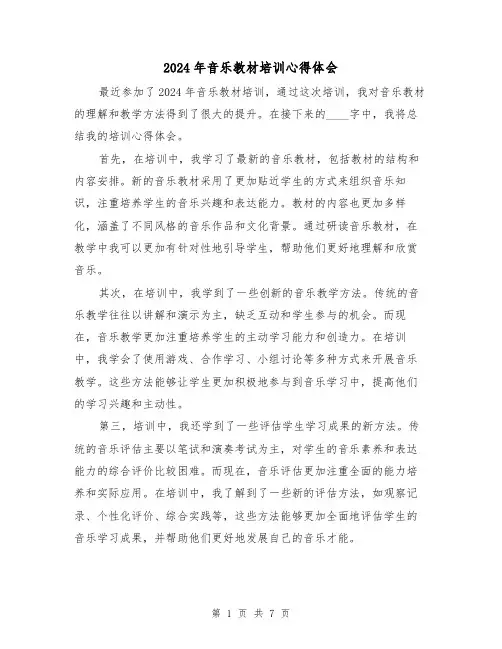 2024年音乐教材培训心得体会

最近参加了2024年音乐教材培训，通过这次培训，我对音乐教材的理解和教学方法得到了很大的提升。在接下来的____字中，我将总结我的培训心得体会。

首先，在培训中，我学习了最新的音乐教材，包括教材的结构和内容安排。新的音乐教材采用了更加贴近学生的方式来组织音乐知识，注重培养学生的音乐兴趣和表达能力。教材的内容也更加多样化，涵盖了不同风格的音乐作品和文化背景。通过研读音乐教材，在教学中我可以更加有针对性地引导学生，帮助他们更好地理解和欣赏音乐。

其次，在培训中，我学到了一些创新的音乐教学方法。传统的音乐教学往往以讲解和演示为主，缺乏互动和学生参与的机会。而现在，音乐教学更加注重培养学生的主动学习能力和创造力。在培训中，我学会了使用游戏、合作学习、小组讨论等多种方式来开展音乐教学。这些方法能够让学生更加积极地参与到音乐学习中，提高他们的学习兴趣和主动性。

第三，培训中，我还学到了一些评估学生学习成果的新方法。传统的音乐评估主要以笔试和演奏考试为主，对学生的音乐素养和表达能力的综合评价比较困难。而现在，音乐评估更加注重全面的能力培养和实际应用。在培训中，我了解到了一些新的评估方法，如观察记录、个性化评价、综合实践等，这些方法能够更加全面地评估学生的音乐学习成果，并帮助他们更好地发展自己的音乐才能。

第 1 页 共 7 页